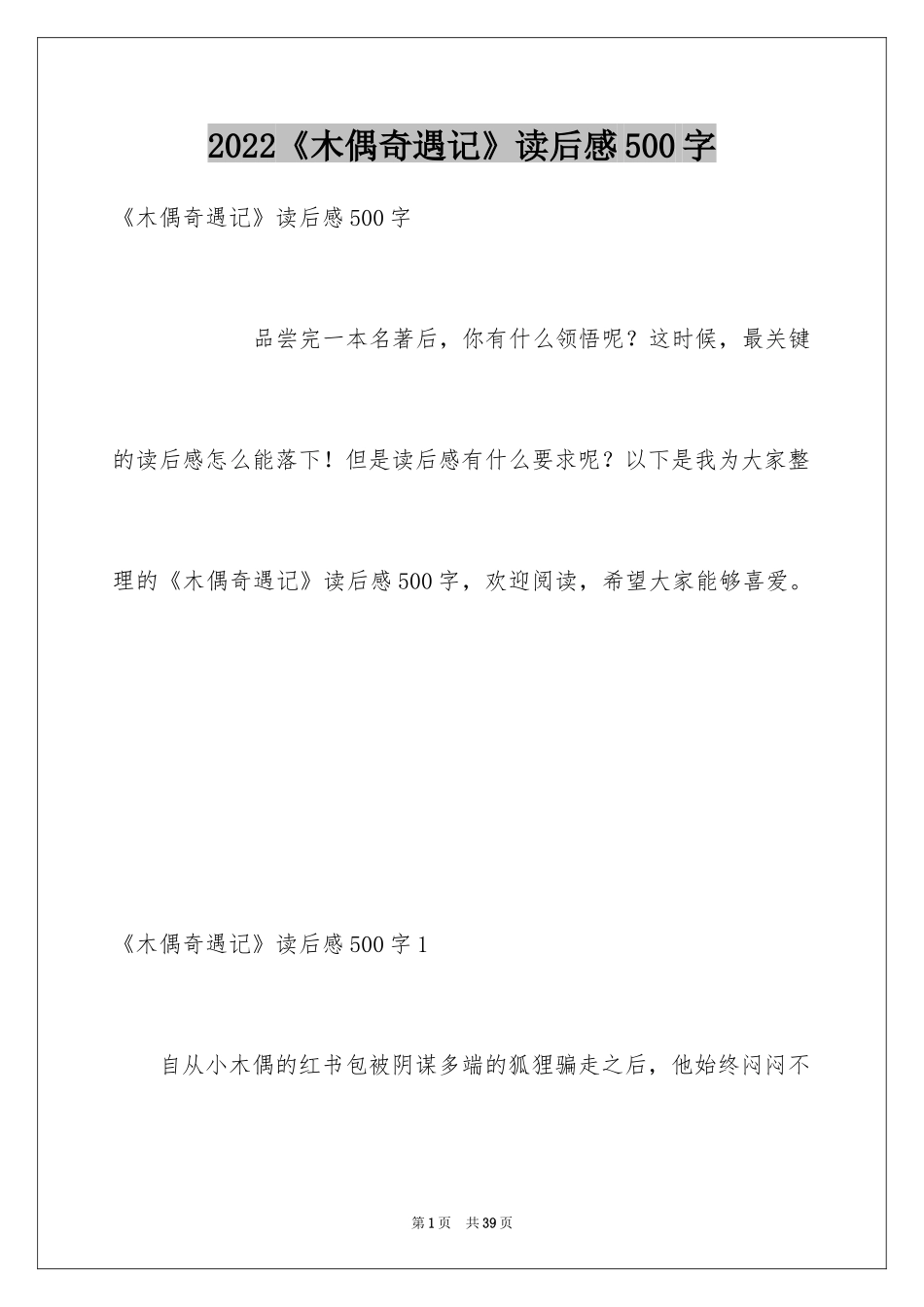 2022《木偶奇遇记》读后感500字

《木偶奇遇记》读后感500字

品尝完一本名著后，你有什么领悟呢？这时候，最关键的读后感怎么能落下！但是读后感有什么要求呢？以下是我为大家整理的《木偶奇遇记》读后感500字，欢迎阅读，希望大家能够喜爱。

《木偶奇遇记》读后感500字1

自从小木偶的红书包被阴谋多端的狐狸骗走之后，他始终闷闷不

第1页 共39页